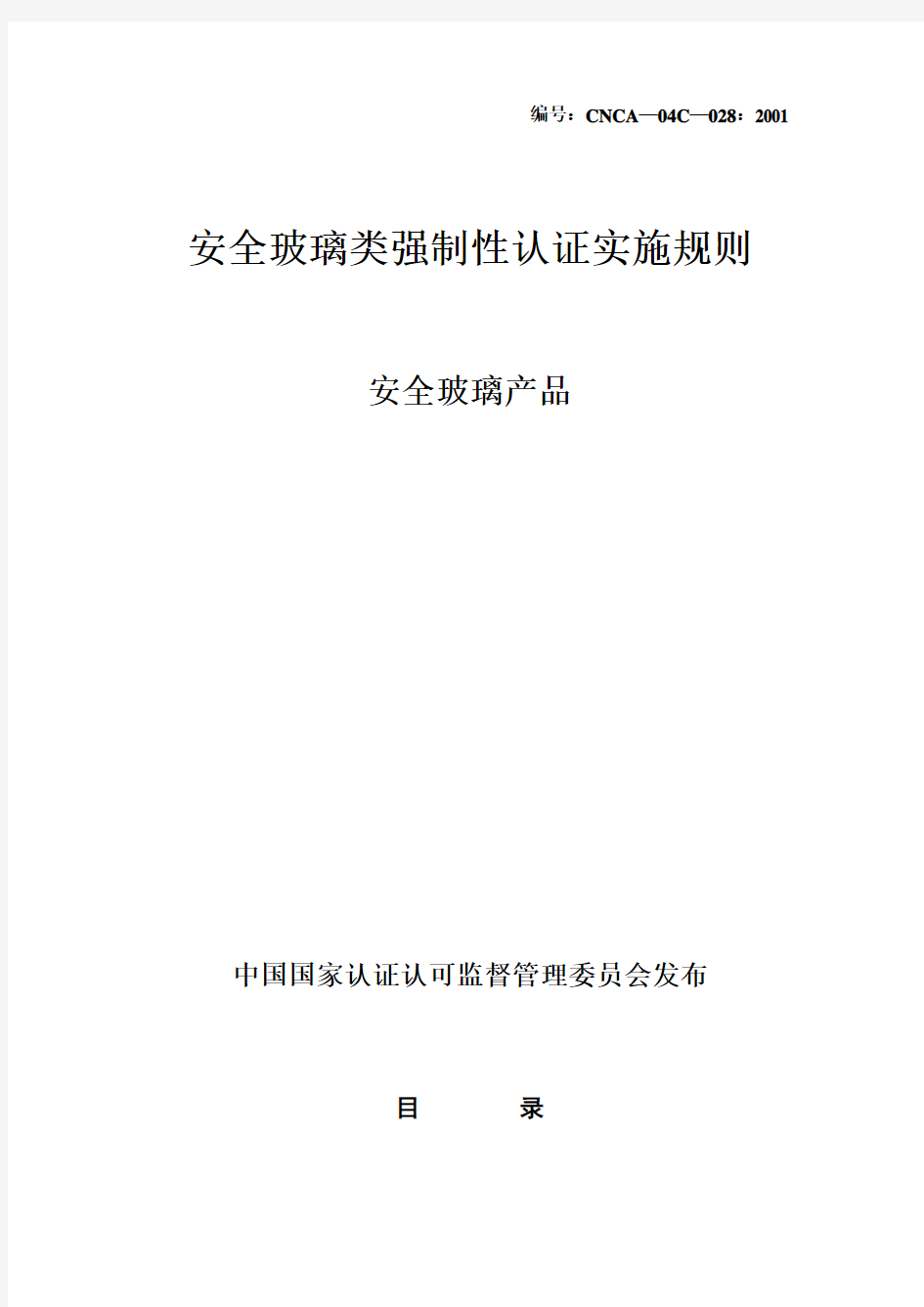 编号：CNCA—04C—028：2001

安全玻璃类强制性认证实施规则

安全玻璃产品

中国国家认证认可监督管理委员会发布

目　　录